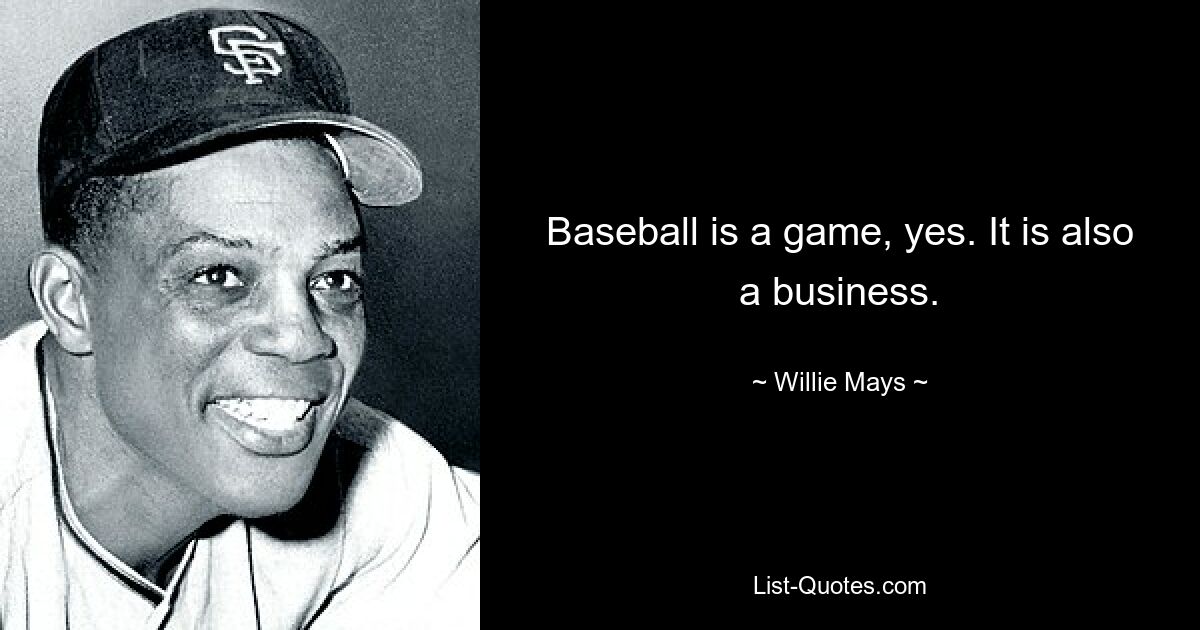 SF

Baseball is a game, yes. It is also a business.

~ Willie Mays ~

List-Quotes.com